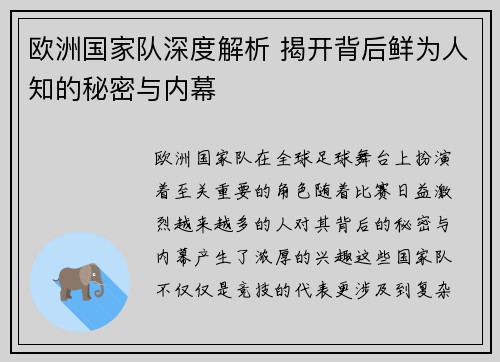 欧洲国家队深度解析 揭开背后鲜为人知的秘密与内幕

欧洲国家队在全球足球舞台上扮演着至关重要的角色随着比赛日益激烈越来越多的人对其背后的秘密与内幕产生了浓厚的兴趣这些国家队不仅仅是竞技的代表更涉及到复杂